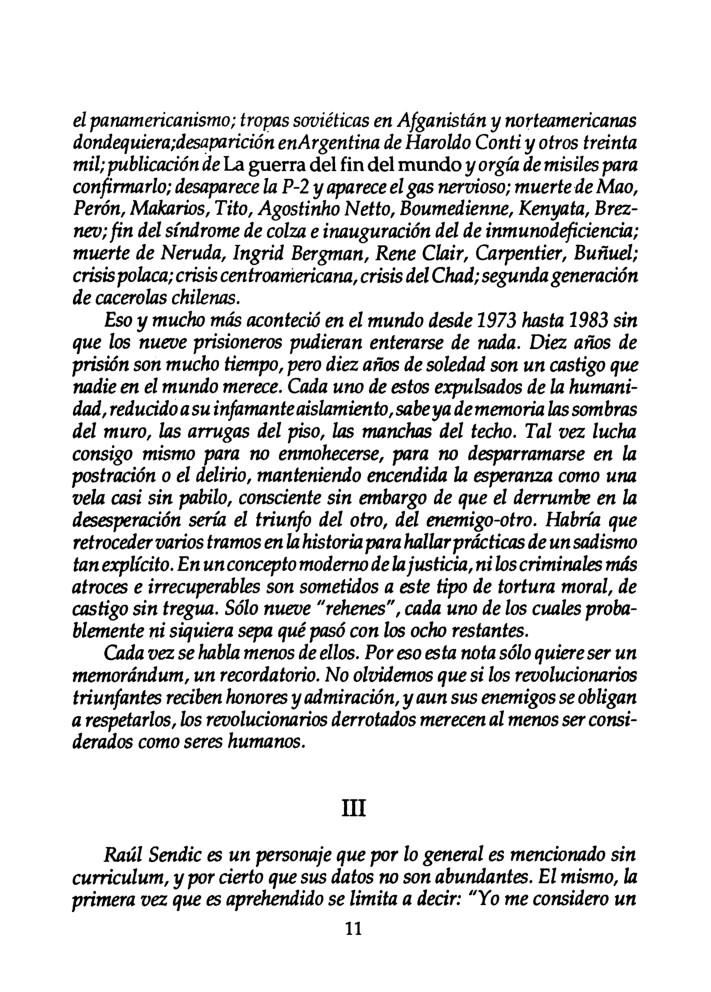 el panamericanismo; tropas soviéticas en Afganistán y norteamericanas dondequiera;desaparición enArgentina de Haroldo Conti y otros treinta mil; publicación de La guerra del fin del mundo y orgía de misiles para confirmarlo; desaparece la P-2 y aparece el gas nervioso; muerte de Mao, Perón, Makarios, Tito, Agostinho Netto, Boumedienne, Kenyata, Breznev; fin del síndrome de colza e inauguración del de inmunodeficiencia; muerte de Neruda, Ingrid Bergman, Rene Clair, Carpentier, Buñuel; crisis polaca; crisis centroamericana, crisis del Chad; segunda generación de cacerolas chilenas.

Eso y mucho más aconteció en el mundo desde 1973 hasta 1983 sin que los nueve prisioneros pudieran enterarse de nada. Diez años de prisión son mucho tiempo, pero diez años de soledad son un castigo que nadie en el mundo merece. Cada uno de estos expulsados de la humanidad, reducido a su infamante aislamiento, sabe ya de memoria las sombras del muro, las arrugas del piso, las manchas del techo. Tal vez lucha consigo mismo para no enmohecerse, para no desparramarse en la postración o el delirio, manteniendo encendida la esperanza como una vela casi sin pabilo, consciente sin embargo de que el derrumbe en la desesperación sería el triunfo del otro, del enemigo-otro. Habría que retroceder varios tramos en la historia para hallar prácticas de un sadismo tan explícito. En un concepto moderno de la justicia, ni los criminales más atroces e irrecuperables son sometidos a este tipo de tortura moral, de castigo sin tregua. Sólo nueve "rehenes", cada uno de los cuales probablemente ni siquiera sepa qué pasó con los ocho restantes.

Cada vez se habla menos de ellos. Por eso esta nota sólo quiere ser un memorándum, un recordatorio. No olvidemos que si los revolucionarios triunfantes reciben honores y admiración, y aun sus enemigos se obligan a respetarlos, los revolucionarios derrotados merecen al menos ser considerados como seres humanos.

III

Raúl Sendic es un personaje que por lo general es mencionado sin curriculum, y por cierto que sus datos no son abundantes. El mismo, la primera vez que es aprehendido se limita a decir: "Yo me considero un

11